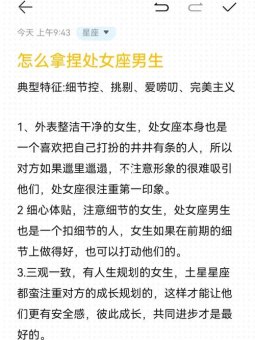 今天 上午9:43 星座

怎么拿捏处女座男生

典型特征:细节控、挑剔、爱唠叨、完美主义

1、外表整洁干净的女生，处女座本身也是一个喜欢把自己打扮的井井有条的人，所以对方如果邋里邋遢，不注意形象的很难吸引他们，处女座很注重第一印象。
2 细心体贴，注意细节的女生，处女座男生也是一个扣细节的人，女生如果在前期的细节上做得好，也可以打动他们的。
3.三观一致，有人生规划的女生，土星星座都蛮注重对方的成长规划的，这样才能让他们更有安全感，彼此成长，共同进步才是最好的。